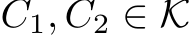 $C_1, C_2 \in \mathcal{K}$